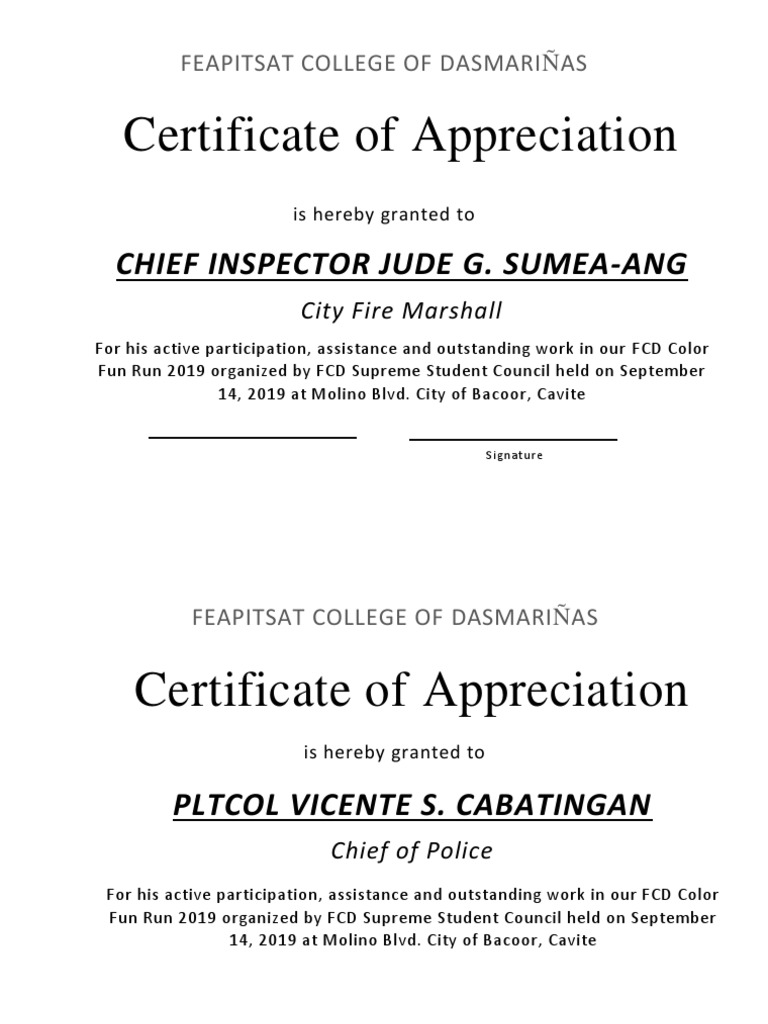 FEAPITSAT COLLEGE OF DASMARIÑAS

Certificate of Appreciation

is hereby granted to

CHIEF INSPECTOR JUDE G. SUMEA-ANG

City Fire Marshall

For his active participation, assistance and outstanding work in our FCD Color Fun Run 2019 organized by FCD Supreme Student Council held on September 14, 2019 at Molino Blvd. City of Bacoor, Cavite

Signature

FEAPITSAT COLLEGE OF DASMARIÑAS

Certificate of Appreciation

is hereby granted to

PLTCOL VICENTE S. CABATINGAN

Chief of Police

For his active participation, assistance and outstanding work in our FCD Color Fun Run 2019 organized by FCD Supreme Student Council held on September 14, 2019 at Molino Blvd. City of Bacoor, Cavite